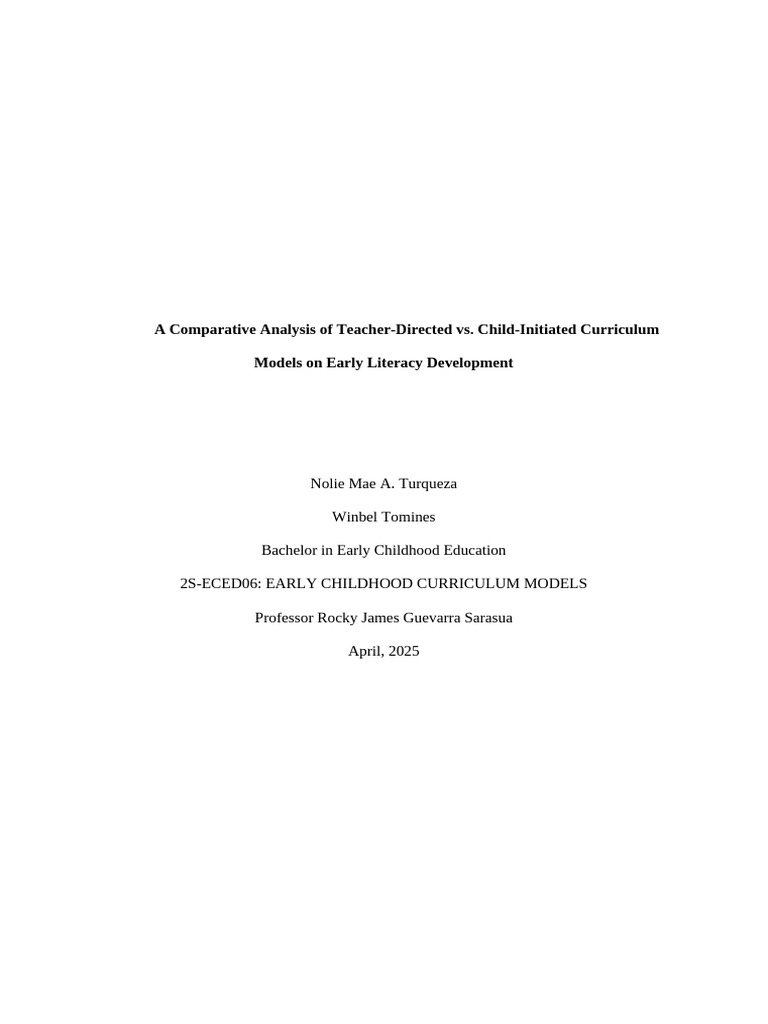 A Comparative Analysis of Teacher-Directed vs. Child-Initiated Curriculum Models on Early Literacy Development

Nolie Mae A. Turqueza

Winbel Tomines

Bachelor in Early Childhood Education

2S-ECED06: EARLY CHILDHOOD CURRICULUM MODELS

Professor Rocky James Guevarra Sarasua

April, 2025